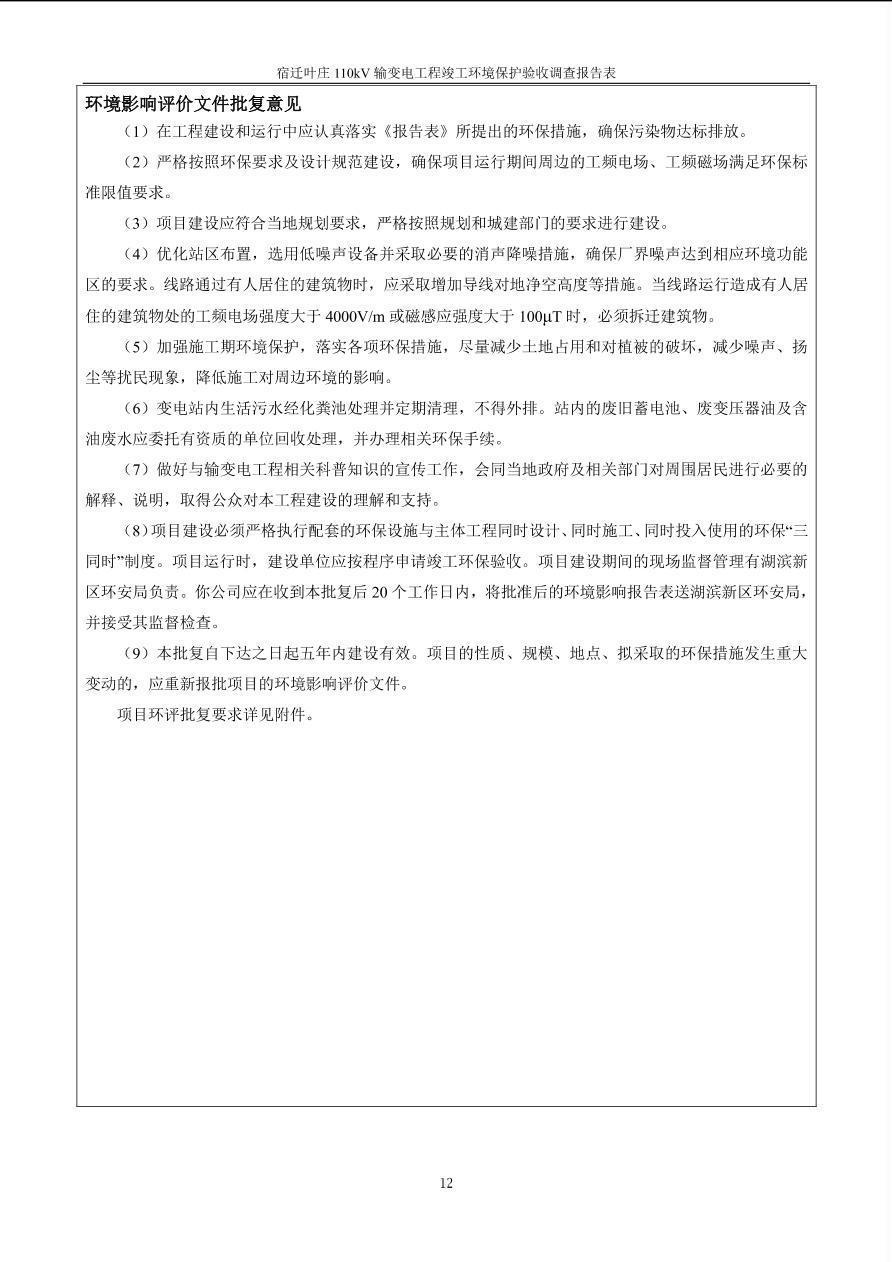 宿迁叶庄 110kV 输变电工程竣工环境保护验收调查报告表

环境影响评价文件批复意见

（1）在工程建设和运行中应认真落实《报告表》所提出的环保措施，确保污染物达标排放。

（2）严格按照环保要求及设计规范建设，确保项目运行期间周边的工频电场、工频磁场满足环保标准限值要求。

（3）项目建设应符合当地规划要求，严格按照规划和城建部门的要求进行建设。

（4）优化站区布置，选用低噪声设备并采取必要的消声降噪措施，确保厂界噪声达到相应环境功能区的要求。线路通过有人居住的建筑物时，应采取增加导线对地净空高度等措施。当线路运行造成有人居住的建筑物处的工频电场强度大于 4000V/m 或磁感应强度大于 100μT 时，必须拆迁建筑物。

（5）加强施工期环境保护，落实各项环保措施，尽量减少土地占用和对植被的破坏，减少噪声、扬尘等扰民现象，降低施工对周边环境的影响。

（6）变电站内生活污水经化粪池处理并定期清理，不得外排。站内的废旧蓄电池、废变压器油及含油废水应委托有资质的单位回收处理，并办理相关环保手续。

（7）做好与输变电工程相关科普知识的宣传工作，会同当地政府及相关部门对周围居民进行必要的解释、说明，取得公众对本工程建设的理解和支持。

（8）项目建设必须严格执行配套的环保设施与主体工程同时设计、同时施工、同时投入使用的环保“三同时”制度。项目运行时，建设单位应按程序申请竣工环保验收。项目建设期间的现场监督管理有湖滨新区环安局负责。你公司应在收到本批复后 20 个工作日内，将批准后的环境影响报告表送湖滨新区环安局，并接受其监督检查。

（9）本批复自下达之日起五年内建设有效。项目的性质、规模、地点、拟采取的环保措施发生重大变动的，应重新报批项目的环境影响评价文件。

项目环评批复要求详见附件。

12